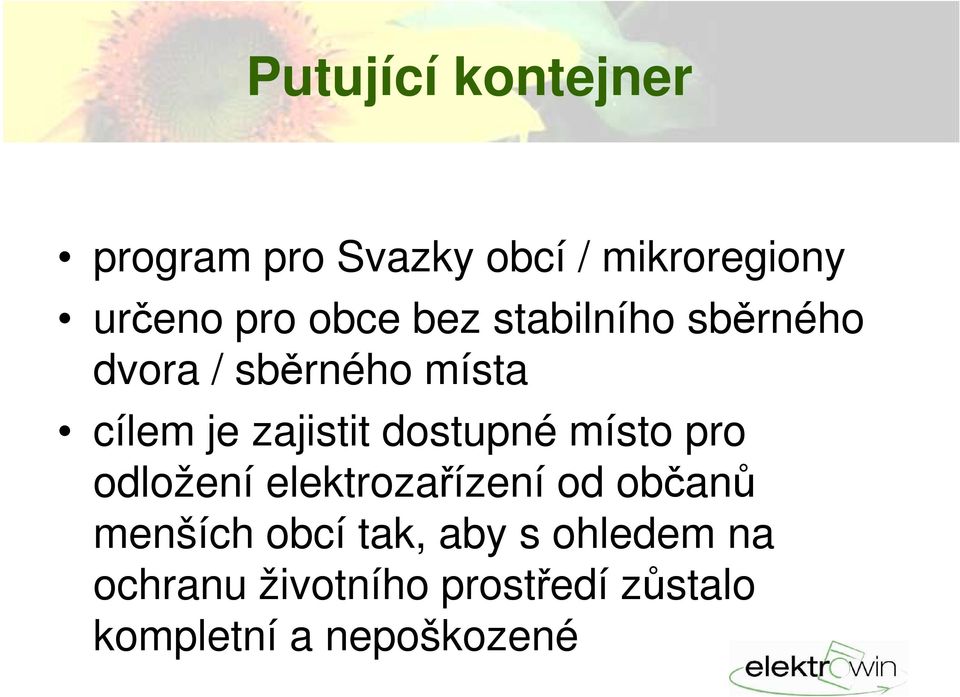 Putující kontejner

• program pro Svazky obcí / mikroregiony

• určeno pro obce bez stabilního sběrného dvora / sběrného místa

• cílem je zajistit dostupné místo pro odložení elektrozařízení od občanů menších obcí tak, aby s ohledem na ochranu životního prostředí zůstalo kompletní a nepoškozené

elektrowin